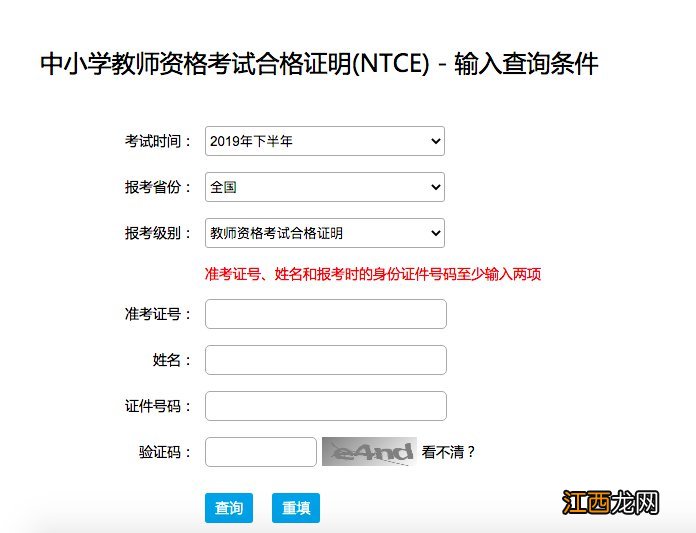 中小学教师资格考试合格证明(NTCE) - 输入查询条件

考试时间： 2019年下半年

报考省份： 全国

报考级别： 教师资格考试合格证明

准考证号、姓名和报考时的身份证件号码至少输入两项

准考证号：

姓名：

证件号码：

验证码： e4nd 看不清？

查询 重填

江西龙网